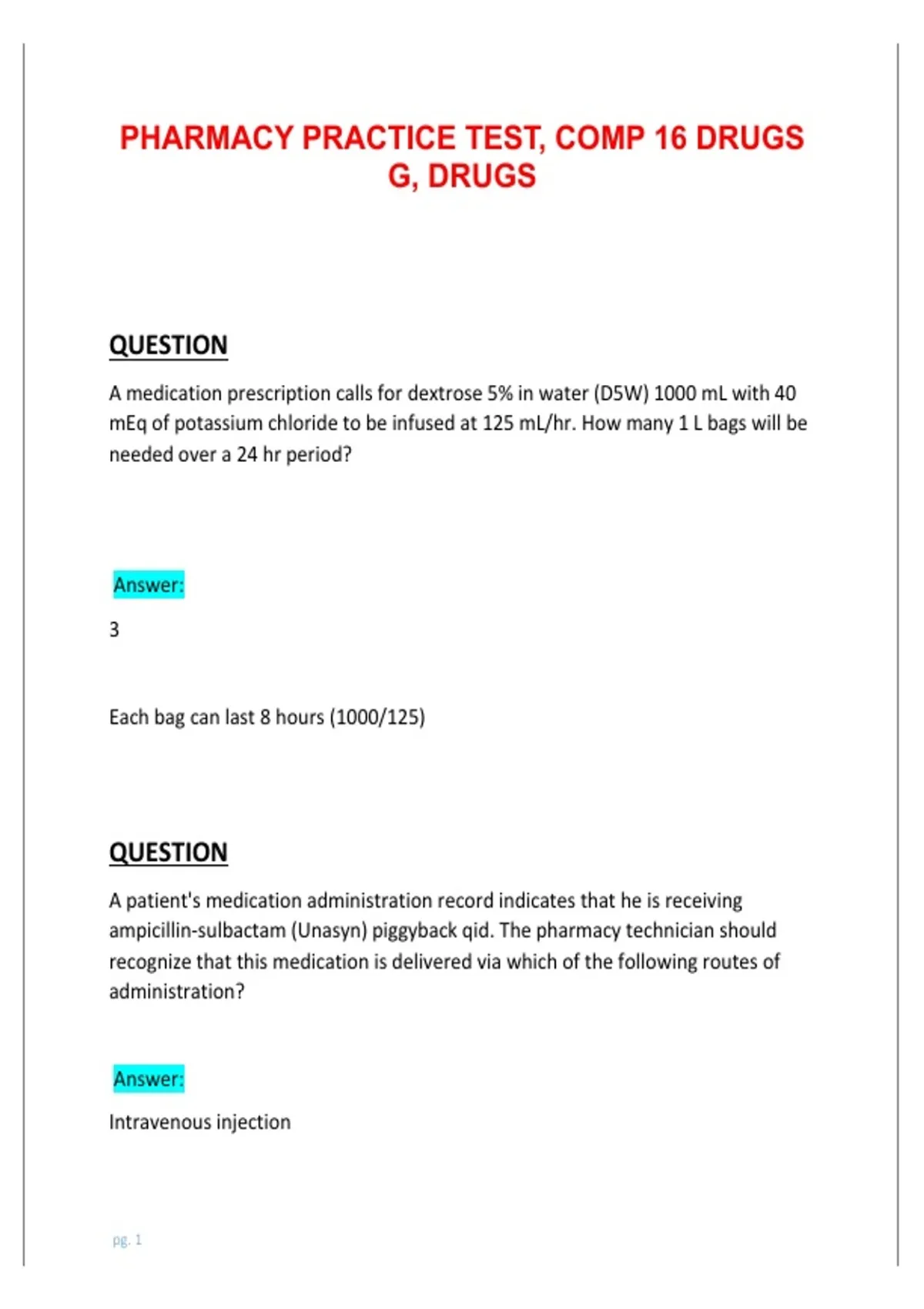 PHARMACY PRACTICE TEST, COMP 16 DRUGS G, DRUGS

QUESTION

A medication prescription calls for dextrose 5% in water (D5W) 1000 mL with 40 mEq of potassium chloride to be infused at 125 mL/hr. How many 1 L bags will be needed over a 24 hr period?

Answer:

3

Each bag can last 8 hours (1000/125)

QUESTION

A patient's medication administration record indicates that he is receiving ampicillin-sulbactam (Unasyn) piggyback qid. The pharmacy technician should recognize that this medication is delivered via which of the following routes of administration?

Answer:

Intravenous injection

pg. 1